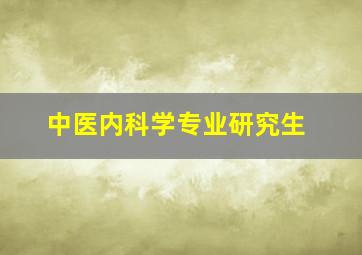 中医内科学专业研究生